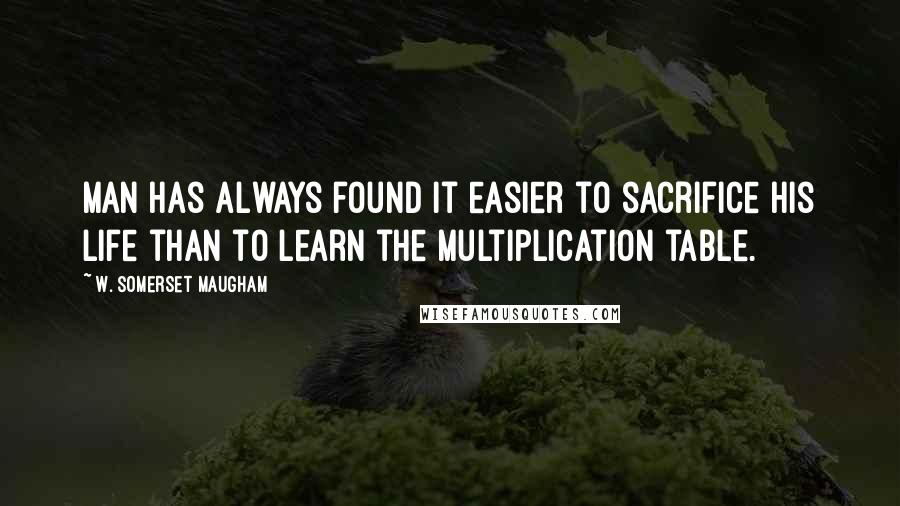 MAN HAS ALWAYS FOUND IT EASIER TO SACRIFICE HIS LIFE THAN TO LEARN THE MULTIPLICATION TABLE.

~ W. SOMERSET MAUGHAM

WISEFAMOUSQUOTES.COM